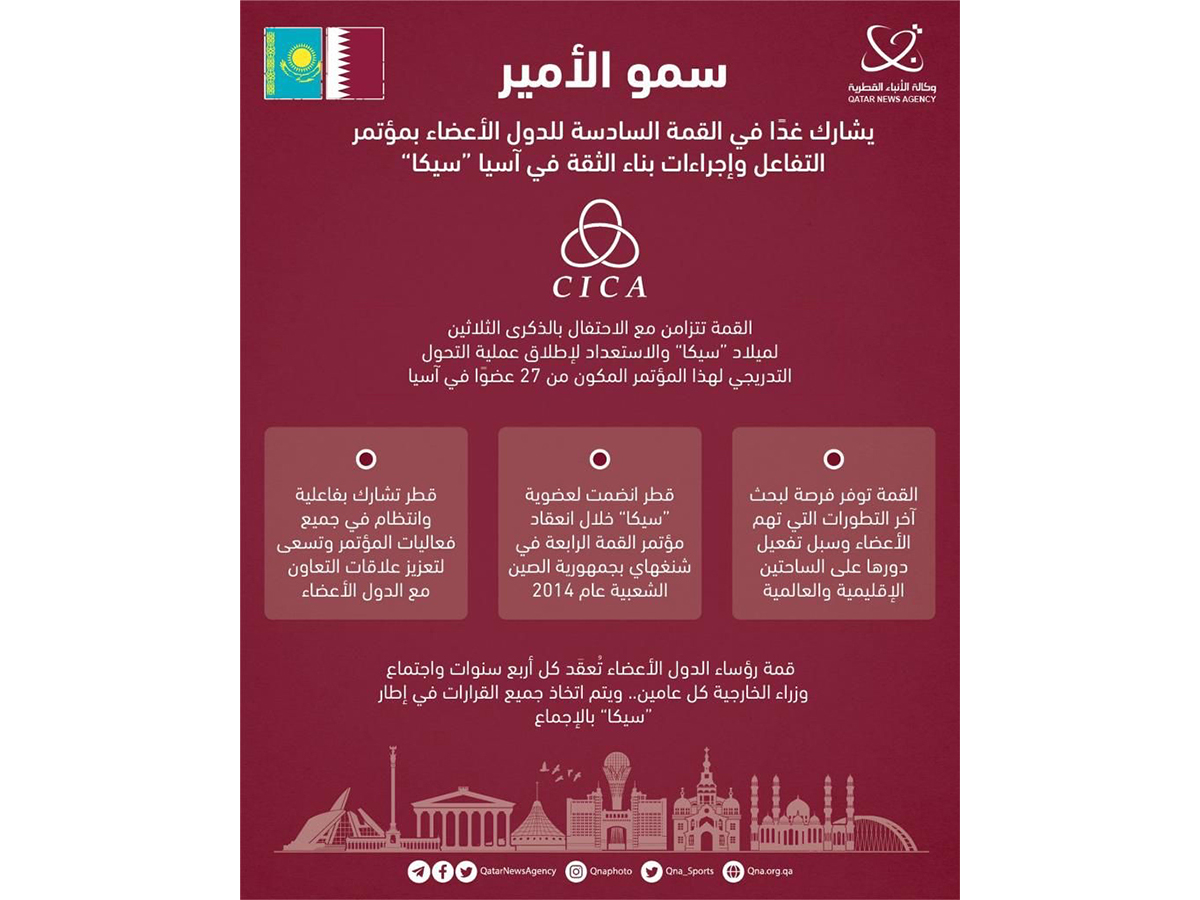 وكالة الأنباء القطرية
QATAR NEWS AGENCY

سمو الأمير

يشارك غدًا في القمة السادسة للدول الأعضاء بمؤتمر التفاعل وإجراءات بناء الثقة في آسيا "سيكا"

CICA

القمة تتزامن مع الاحتفال بالذكرى الثلاثين لميلاد "سيكا" والاستعداد لإطلاق عملية التحول التدريجي لهذا المؤتمر المكون من 27 عضوًا في آسيا

القمة توفر فرصة لبحث آخر التطورات التي تهم الأعضاء وسبل تفعيل دورها على الساحتين الإقليمية والعالمية

قطر انضمت لعضوية "سيكا" خلال انعقاد مؤتمر القمة الرابعة في شنغهاي بجمهورية الصين الشعبية عام 2014

قطر تشارك بفاعلية وانتظام في جميع فعاليات المؤتمر وتسعى لتعزيز علاقات التعاون مع الدول الأعضاء

قمة رؤساء الدول الأعضاء تُعقَد كل أربع سنوات واجتماع وزراء الخارجية كل عامين.. ويتم اتخاذ جميع القرارات في إطار "سيكا" بالإجماع

QatarNewsAgency Qnaphoto Qna_Sports Qna.org.qa